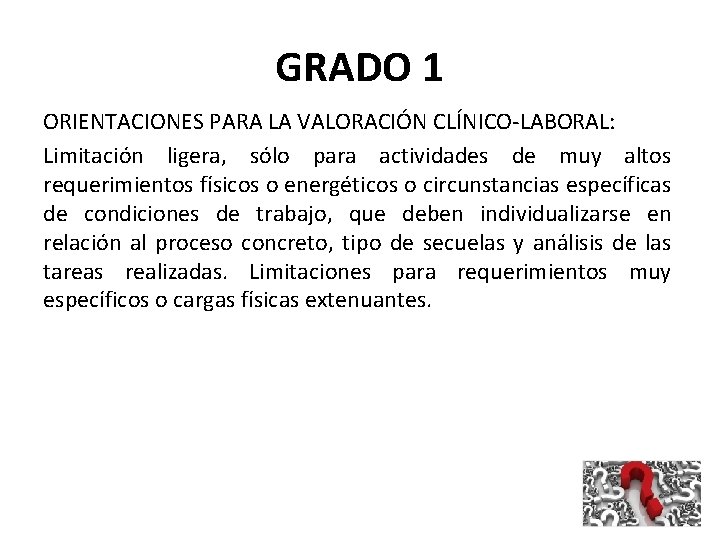 GRADO 1

ORIENTACIONES PARA LA VALORACIÓN CLÍNICO-LABORAL:

Limitación ligera, sólo para actividades de muy altos requerimientos físicos o energéticos o circunstancias específicas de condiciones de trabajo, que deben individualizarse en relación al proceso concreto, tipo de secuelas y análisis de las tareas realizadas. Limitaciones para requerimientos muy específicos o cargas físicas extenuantes.